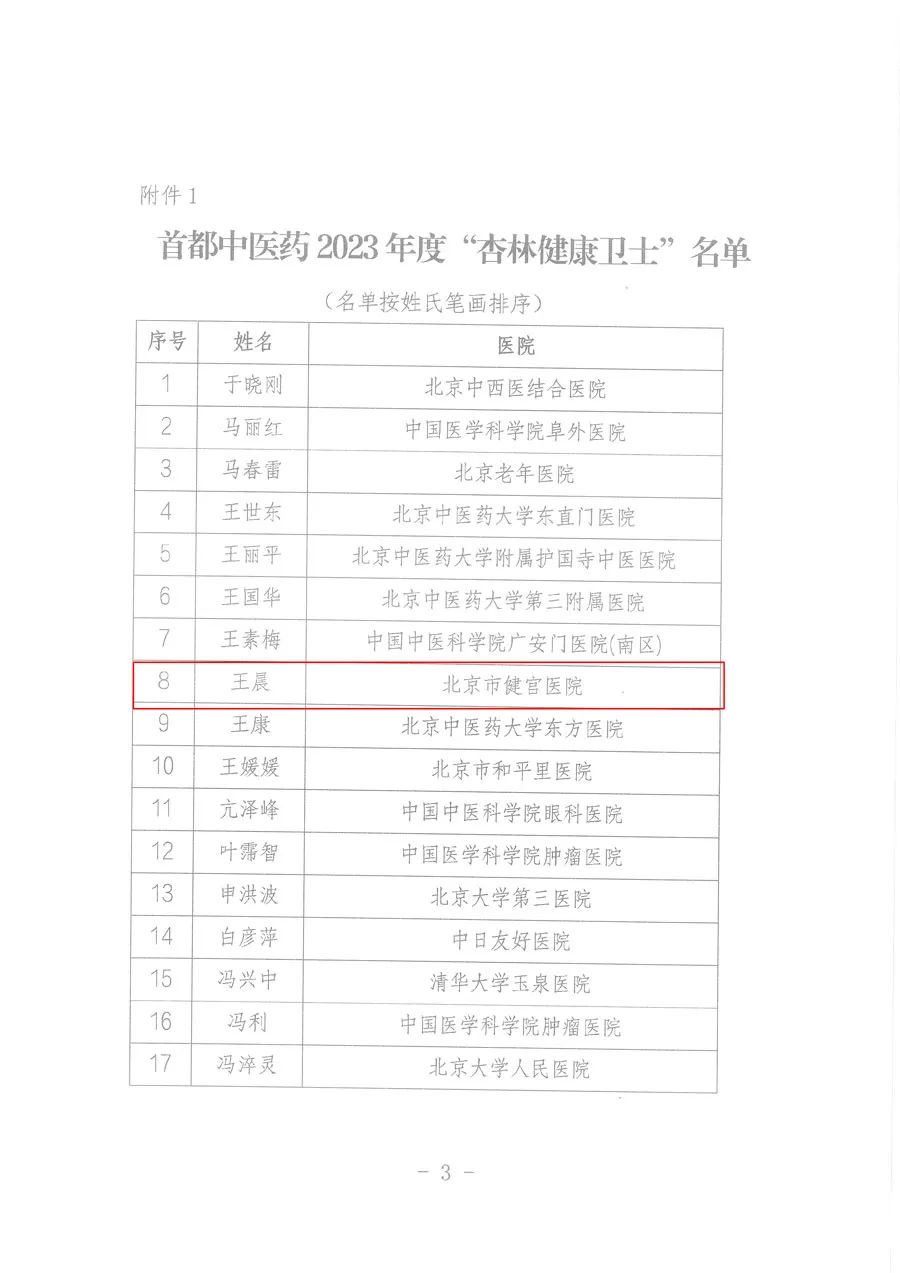 附件 1

首都中医药 2023 年度“杏林健康卫士”名单

（名单按姓氏笔画排序）

| 序号 | 姓名 | 医院 |
|---|---|---|
| 1 | 于晓刚 | 北京中西医结合医院 |
| 2 | 马丽红 | 中国医学科学院阜外医院 |
| 3 | 马春雷 | 北京老年医院 |
| 4 | 王世东 | 北京中医药大学东直门医院 |
| 5 | 王丽平 | 北京中医药大学附属护国寺中医医院 |
| 6 | 王国华 | 北京中医药大学第三附属医院 |
| 7 | 王素梅 | 中国中医科学院广安门医院(南区) |
| 8 | 王晨 | 北京市健宫医院 |
| 9 | 王康 | 北京中医药大学东方医院 |
| 10 | 王媛媛 | 北京市和平里医院 |
| 11 | 亢泽峰 | 中国中医科学院眼科医院 |
| 12 | 叶霈智 | 中国医学科学院肿瘤医院 |
| 13 | 申洪波 | 北京大学第三医院 |
| 14 | 白彦萍 | 中日友好医院 |
| 15 | 冯兴中 | 清华大学玉泉医院 |
| 16 | 冯利 | 中国医学科学院肿瘤医院 |
| 17 | 冯淬灵 | 北京大学人民医院 |

- 3 -